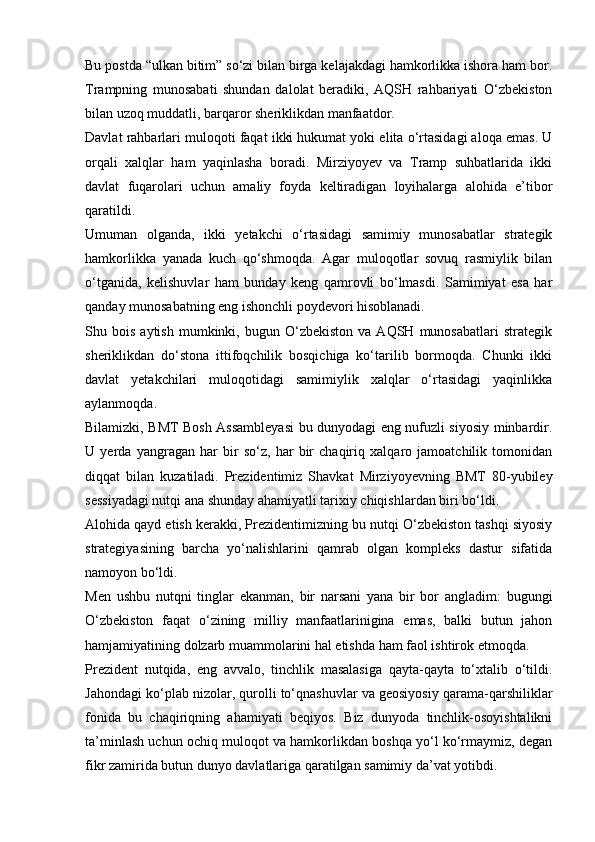 Bu postda “ulkan bitim” so‘zi bilan birga kelajakdagi hamkorlikka ishora ham bor. Trampning munosabati shundan dalolat beradiki, AQSH rahbariyati O‘zbekiston bilan uzoq muddatli, barqaror sheriklikdan manfaatdor.

Davlat rahbarlari muloqoti faqat ikki hukumat yoki elita o‘rtasidagi aloqa emas. U orqali xalqlar ham yaqinlasha boradi. Mirziyoyev va Tramp suhbatlarida ikki davlat fuqarolari uchun amaliy foyda keltiradigan loyihalarga alohida e’tibor qaratildi.

Umuman olganda, ikki yetakchi o‘rtasidagi samimiy munosabatlar strategik hamkorlikka yanada kuch qo‘shmoqda. Agar muloqotlar sovuq rasmiylik bilan o‘tganida, kelishuvlar ham bunday keng qamrovli bo‘lmasdi. Samimiyat esa har qanday munosabatning eng ishonchli poydevori hisoblanadi.

Shu bois aytish mumkinki, bugun O‘zbekiston va AQSH munosabatlari strategik sheriklikdan do‘stona ittifoqchilik bosqichiga ko‘tarilib bormoqda. Chunki ikki davlat yetakchilari muloqotidagi samimiylik xalqlar o‘rtasidagi yaqinlikka aylanmoqda.

Bilamizki, BMT Bosh Assambleyasi bu dunyodagi eng nufuzli siyosiy minbardir. U yerda yangragan har bir so‘z, har bir chaqiriq xalqaro jamoatchilik tomonidan diqqat bilan kuzatiladi. Prezidentimiz Shavkat Mirziyoyevning BMT 80-yubiley sessiyadagi nutqi ana shunday ahamiyatli tarixiy chiqishlardan biri bo‘ldi.

Alohida qayd etish kerakki, Prezidentimizning bu nutqi O‘zbekiston tashqi siyosiy strategiyasining barcha yo‘nalishlarini qamrab olgan kompleks dastur sifatida namoyon bo‘ldi.

Men ushbu nutqni tinglar ekanman, bir narsani yana bir bor angladim: bugungi O‘zbekiston faqat o‘zining milliy manfaatlarinigina emas, balki butun jahon hamjamiyatining dolzarb muammolarini hal etishda ham faol ishtirok etmoqda.

Prezident nutqida, eng avvalo, tinchlik masalasiga qayta-qayta to‘xtalib o‘tildi. Jahondagi ko‘plab nizolar, qurolli to‘qnashuvlar va geosiyosiy qarama-qarshiliklar fonida bu chaqiriqning ahamiyati beqiyos. Biz dunyoda tinchlik-osoyishtalikni ta’minlash uchun ochiq muloqot va hamkorlikdan boshqa yo‘l ko‘rmaymiz, degan fikr zamirida butun dunyo davlatlariga qaratilgan samimiy da’vat yotibdi.